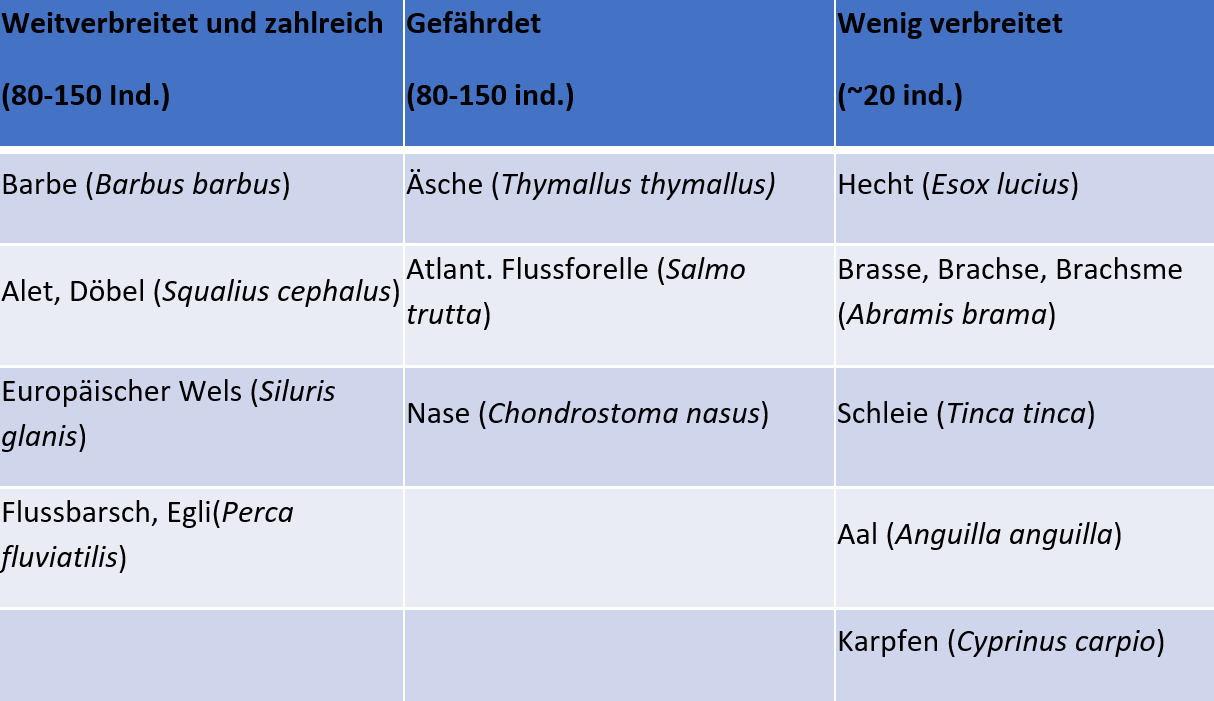 | Weitverbreitet und zahlreich (80-150 Ind.) | Gefährdet (80-150 ind.) | Wenig verbreitet (~20 ind.) |
|---|---|---|
| Barbe (Barbus barbus) | Äsche (Thymallus thymallus) | Hecht (Esox lucius) |
| Alet, Döbel (Squalius cephalus) | Atlant. Flussforelle (Salmo trutta) | Brasse, Brachse, Brachsme (Abramis brama) |
| Europäischer Wels (Siluris glanis) | Nase (Chondrostoma nasus) | Schleie (Tinca tinca) |
| Flussbarsch, Egli(Perca fluviatilis) | | Aal (Anguilla anguilla) |
| | | Karpfen (Cyprinus carpio) |